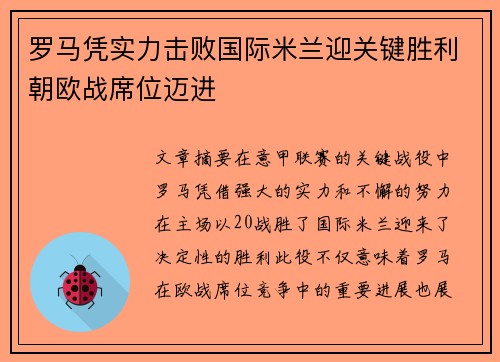 罗马凭实力击败国际米兰迎关键胜利朝欧战席位迈进

文章摘要在意甲联赛的关键战役中罗马凭借强大的实力和不懈的努力在主场以20战胜了国际米兰迎来了决定性的胜利此役不仅意味着罗马在欧战席位竞争中的重要进展也展